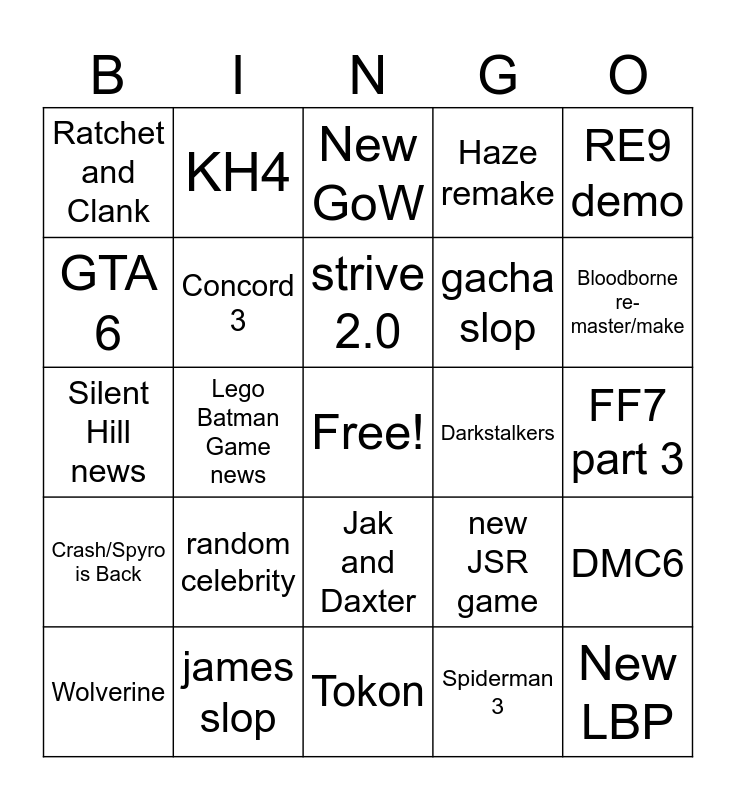 | B | I | N | G | O |
|---|---|---|---|---|
| Ratchet and Clank | KH4 | New GoW | Haze remake | RE9 demo |
| GTA 6 | Concord 3 | strive 2.0 | gacha slop | Bloodborne re-master/make |
| Silent Hill news | Lego Batman Game news | Free! | Darkstalkers | FF7 part 3 |
| Crash/Spyro is Back | random celebrity | Jak and Daxter | new JSR game | DMC6 |
| Wolverine | james slop | Tokon | Spiderman 3 | New LBP |